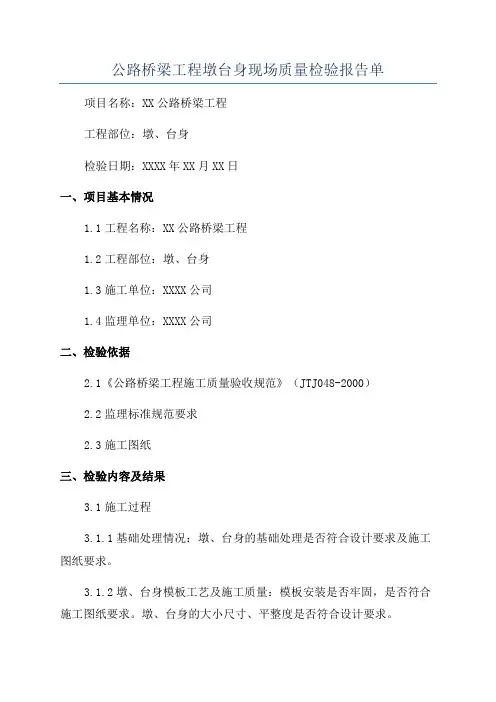 公路桥梁工程墩台身现场质量检验报告单

项目名称：XX 公路桥梁工程

工程部位：墩、台身

检验日期：XXXX 年 XX 月 XX 日

一、项目基本情况

1.1 工程名称：XX 公路桥梁工程

1.2 工程部位：墩、台身

1.3 施工单位：XXXX 公司

1.4 监理单位：XXXX 公司

二、检验依据

2.1《公路桥梁工程施工质量验收规范》（JTJ048-2000）

2.2 监理标准规范要求

2.3 施工图纸

三、检验内容及结果

3.1 施工过程

3.1.1 基础处理情况：墩、台身的基础处理是否符合设计要求及施工图纸要求。

3.1.2 墩、台身模板工艺及施工质量：模板安装是否牢固，是否符合施工图纸要求。墩、台身的大小尺寸、平整度是否符合设计要求。